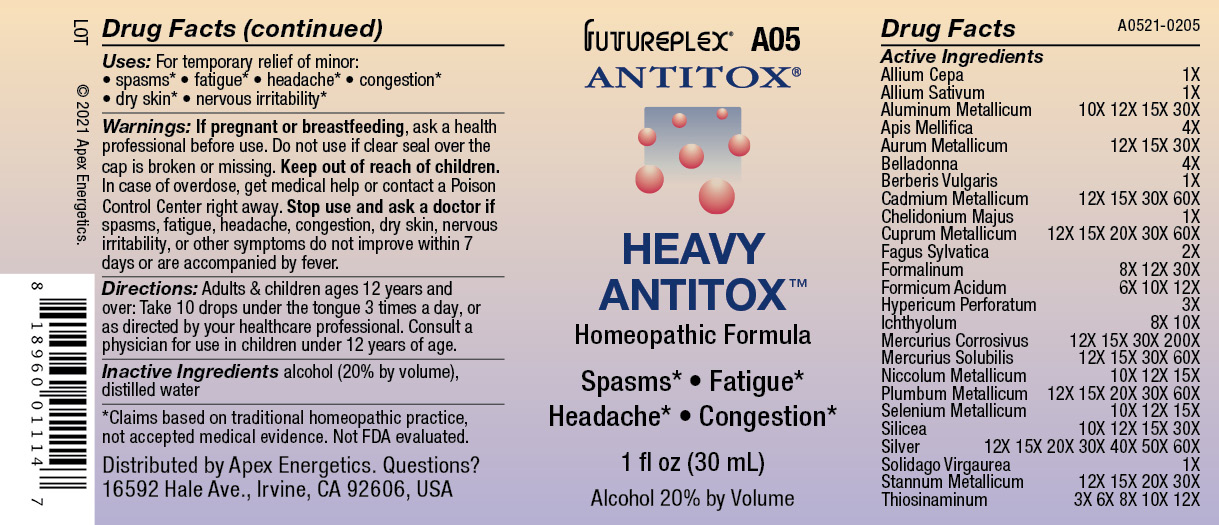 LOT

© 2021 Apex Energetics.

8 18960 01114 7

Drug Facts (continued)

Uses: For temporary relief of minor:
• spasms* • fatigue* • headache* • congestion*
• dry skin* • nervous irritability*

Warnings: If pregnant or breastfeeding, ask a health professional before use. Do not use if clear seal over the cap is broken or missing. Keep out of reach of children. In case of overdose, get medical help or contact a Poison Control Center right away. Stop use and ask a doctor if spasms, fatigue, headache, congestion, dry skin, nervous irritability, or other symptoms do not improve within 7 days or are accompanied by fever.

Directions: Adults & children ages 12 years and over: Take 10 drops under the tongue 3 times a day, or as directed by your healthcare professional. Consult a physician for use in children under 12 years of age.

Inactive Ingredients alcohol (20% by volume), distilled water

*Claims based on traditional homeopathic practice, not accepted medical evidence. Not FDA evaluated.

Distributed by Apex Energetics. Questions?
16592 Hale Ave., Irvine, CA 92606, USA

FUTUREPLEX® A05
ANTITOX®

HEAVY
ANTITOX™
Homeopathic Formula

Spasms* • Fatigue*
Headache* • Congestion*

1 fl oz (30 mL)

Alcohol 20% by Volume

Drug Facts
A0521-0205

Active Ingredients
Allium Cepa 1X
Allium Sativum 1X
Aluminum Metallicum 10X 12X 15X 30X
Apis Mellifica 4X
Aurum Metallicum 12X 15X 30X
Belladonna 4X
Berberis Vulgaris 1X
Cadmium Metallicum 12X 15X 30X 60X
Chelidonium Majus 1X
Cuprum Metallicum 12X 15X 20X 30X 60X
Fagus Sylvatica 2X
Formalinum 8X 12X 30X
Formicum Acidum 6X 10X 12X
Hypericum Perforatum 3X
Ichthyolum 8X 10X
Mercurius Corrosivus 12X 15X 30X 200X
Mercurius Solubilis 12X 15X 30X 60X
Niccolum Metallicum 10X 12X 15X
Plumbum Metallicum 12X 15X 20X 30X 60X
Selenium Metallicum 10X 12X 15X
Silicea 10X 12X 15X 30X
Silver 12X 15X 20X 30X 40X 50X 60X
Solidago Virgaurea 1X
Stannum Metallicum 12X 15X 20X 30X
Thiosinaminum 3X 6X 8X 10X 12X